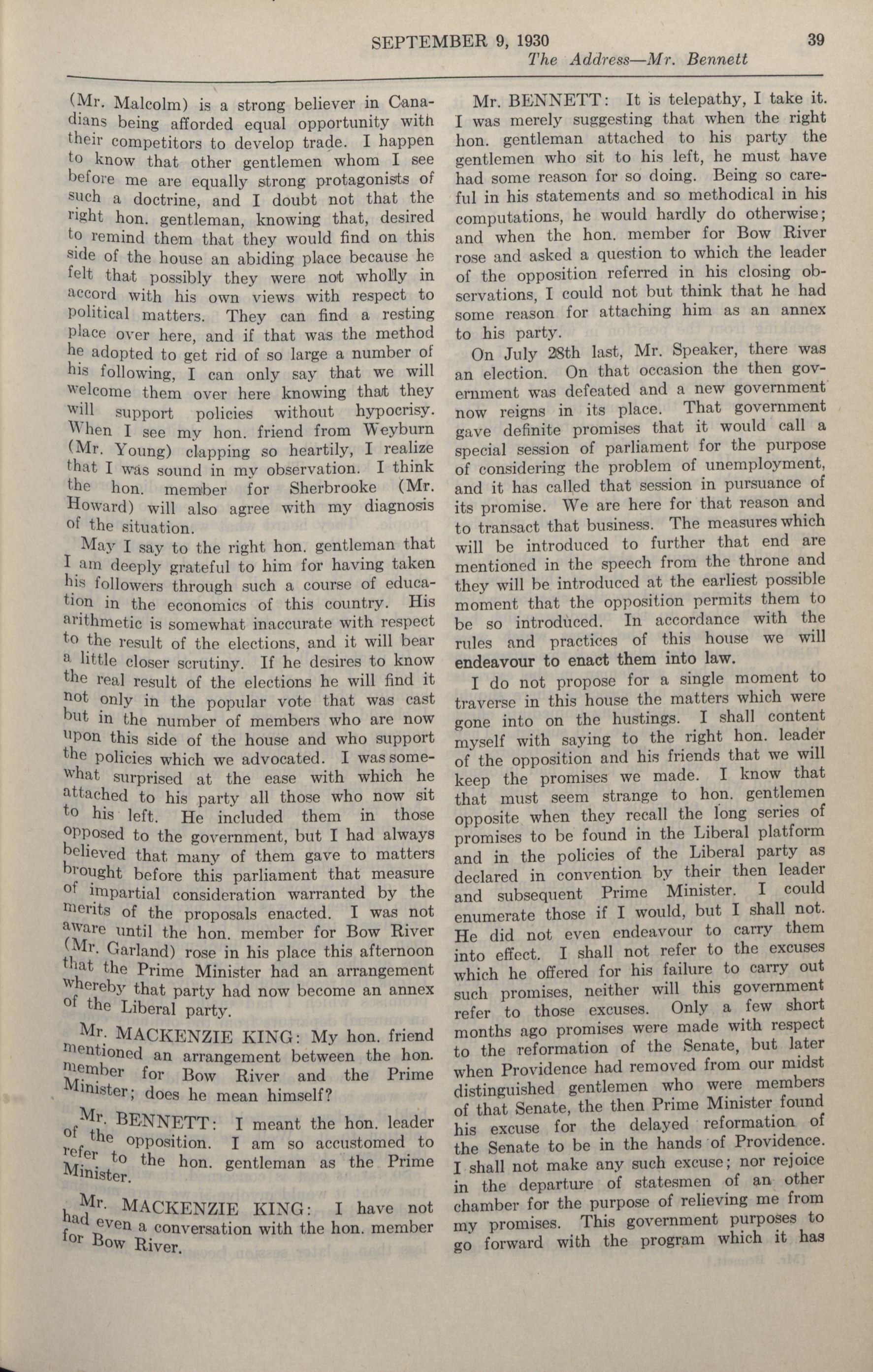 SEPTEMBER 9, 1930 39

The Address—Mr. Bennett

(Mr. Malcolm) is a strong believer in Canadians being afforded equal opportunity with their competitors to develop trade. I happen to know that other gentlemen whom I see before me are equally strong protagonists of such a doctrine, and I doubt not that the right hon. gentleman, knowing that, desired to remind them that they would find on this side of the house an abiding place because he felt that possibly they were not wholly in accord with his own views with respect to political matters. They can find a resting place over here, and if that was the method he adopted to get rid of so large a number of his following, I can only say that we will welcome them over here knowing that they will support policies without hypocrisy. When I see my hon. friend from Weyburn (Mr. Young) clapping so heartily, I realize that I was sound in my observation. I think the hon. member for Sherbrooke (Mr. Howard) will also agree with my diagnosis of the situation.

May I say to the right hon. gentleman that I am deeply grateful to him for having taken his followers through such a course of education in the economics of this country. His arithmetic is somewhat inaccurate with respect to the result of the elections, and it will bear a little closer scrutiny. If he desires to know the real result of the elections he will find it not only in the popular vote that was cast but in the number of members who are now upon this side of the house and who support the policies which we advocated. I was somewhat surprised at the ease with which he attached to his party all those who now sit to his left. He included them in those opposed to the government, but I had always believed that many of them gave to matters brought before this parliament that measure of impartial consideration warranted by the merits of the proposals enacted. I was not aware until the hon. member for Bow River (Mr. Garland) rose in his place this afternoon that the Prime Minister had an arrangement whereby that party had now become an annex of the Liberal party.

Mr. MACKENZIE KING: My hon. friend mentioned an arrangement between the hon. member for Bow River and the Prime Minister; does he mean himself?

Mr. BENNETT: I meant the hon. leader of the opposition. I am so accustomed to refer to the hon. gentleman as the Prime Minister.

Mr. MACKENZIE KING: I have not had even a conversation with the hon. member for Bow River.

Mr. BENNETT: It is telepathy, I take it. I was merely suggesting that when the right hon. gentleman attached to his party the gentlemen who sit to his left, he must have had some reason for so doing. Being so careful in his statements and so methodical in his computations, he would hardly do otherwise; and when the hon. member for Bow River rose and asked a question to which the leader of the opposition referred in his closing observations, I could not but think that he had some reason for attaching him as an annex to his party.

On July 28th last, Mr. Speaker, there was an election. On that occasion the then government was defeated and a new government now reigns in its place. That government gave definite promises that it would call a special session of parliament for the purpose of considering the problem of unemployment, and it has called that session in pursuance of its promise. We are here for that reason and to transact that business. The measures which will be introduced to further that end are mentioned in the speech from the throne and they will be introduced at the earliest possible moment that the opposition permits them to be so introduced. In accordance with the rules and practices of this house we will endeavour to enact them into law.

I do not propose for a single moment to traverse in this house the matters which were gone into on the hustings. I shall content myself with saying to the right hon. leader of the opposition and his friends that we will keep the promises we made. I know that that must seem strange to hon. gentlemen opposite when they recall the long series of promises to be found in the Liberal platform and in the policies of the Liberal party as declared in convention by their then leader and subsequent Prime Minister. I could enumerate those if I would, but I shall not. He did not even endeavour to carry them into effect. I shall not refer to the excuses which he offered for his failure to carry out such promises, neither will this government refer to those excuses. Only a few short months ago promises were made with respect to the reformation of the Senate, but later when Providence had removed from our midst distinguished gentlemen who were members of that Senate, the then Prime Minister found his excuse for the delayed reformation of the Senate to be in the hands of Providence. I shall not make any such excuse; nor rejoice in the departure of statesmen of an other chamber for the purpose of relieving me from my promises. This government purposes to go forward with the program which it has